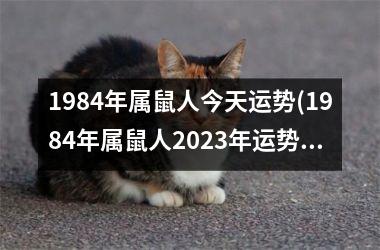 1984年属鼠人今天运势(1984年属鼠人2023年运势...